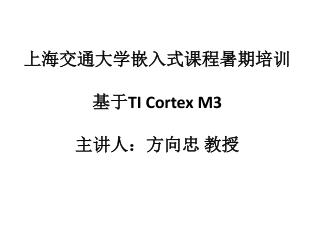 上海交通大学嵌入式课程暑期培训

基于TI Cortex M3

主讲人：方向忠 教授